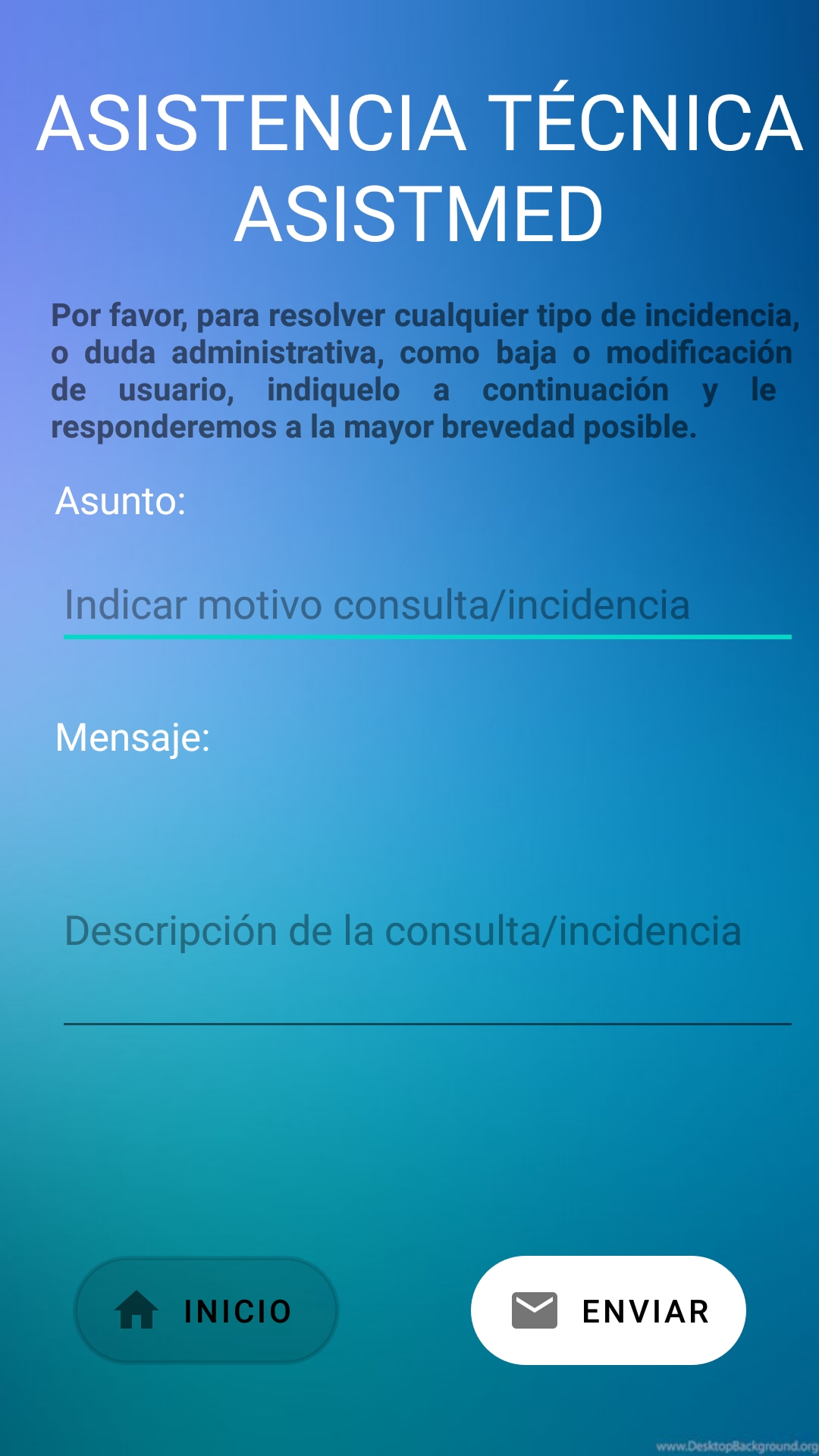 ASISTENCIA TÉCNICA ASISTMED

Por favor, para resolver cualquier tipo de incidencia, o duda administrativa, como baja o modificación de usuario, indiquelo a continuación y le responderemos a la mayor brevedad posible.

Asunto:

Indicar motivo consulta/incidencia

Mensaje:

Descripción de la consulta/incidencia

INICIO

ENVIAR

www.DesktopBackground.org